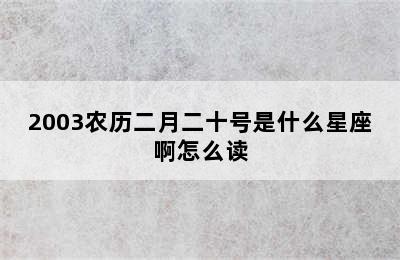 2003农历二月二十号是什么星座啊怎么读